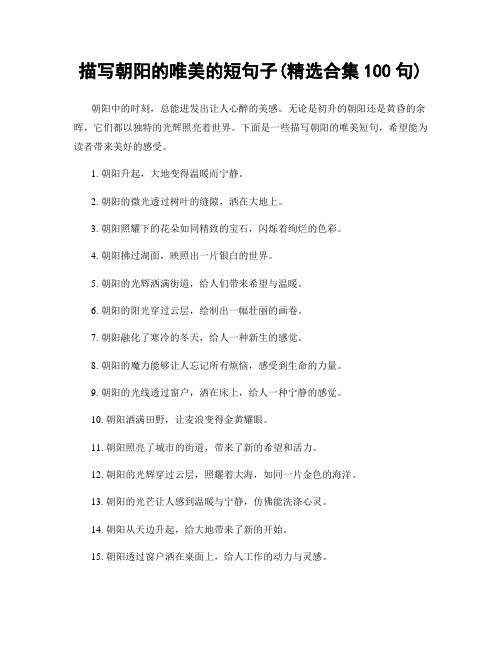 描写朝阳的唯美的短句子(精选合集 100 句)

朝阳中的时刻，总能迸发出让人心醉的美感。无论是初升的朝阳还是黄昏的余晖，它们都以独特的光辉照亮着世界。下面是一些描写朝阳的唯美短句，希望能为读者带来美好的感受。

1. 朝阳升起，大地变得温暖而宁静。

2. 朝阳的微光透过树叶的缝隙，洒在大地上。

3. 朝阳照耀下的花朵如同精致的宝石，闪烁着绚烂的色彩。

4. 朝阳拂过湖面，映照出一片银白的世界。

5. 朝阳的光辉洒满街道，给人们带来希望与温暖。

6. 朝阳的阳光穿过云层，绘制出一幅壮丽的画卷。

7. 朝阳融化了寒冷的冬天，给人一种新生的感觉。

8. 朝阳的魔力能够让人忘记所有烦恼，感受到生命的力量。

9. 朝阳的光线透过窗户，洒在床上，给人一种宁静的感觉。

10. 朝阳洒满田野，让麦浪变得金黄耀眼。

11. 朝阳照亮了城市的街道，带来了新的希望和活力。

12. 朝阳的光辉穿过云层，照耀着大海，如同一片金色的海洋。

13. 朝阳的光芒让人感到温暖与宁静，仿佛能洗涤心灵。

14. 朝阳从天边升起，给大地带来了新的开始。

15. 朝阳透过窗户洒在桌面上，给人工作的动力与灵感。